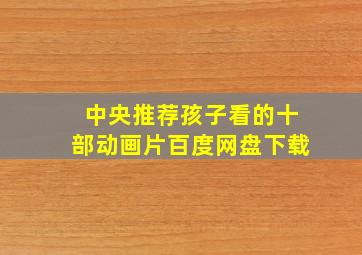 中央推荐孩子看的十部动画片百度网盘下载